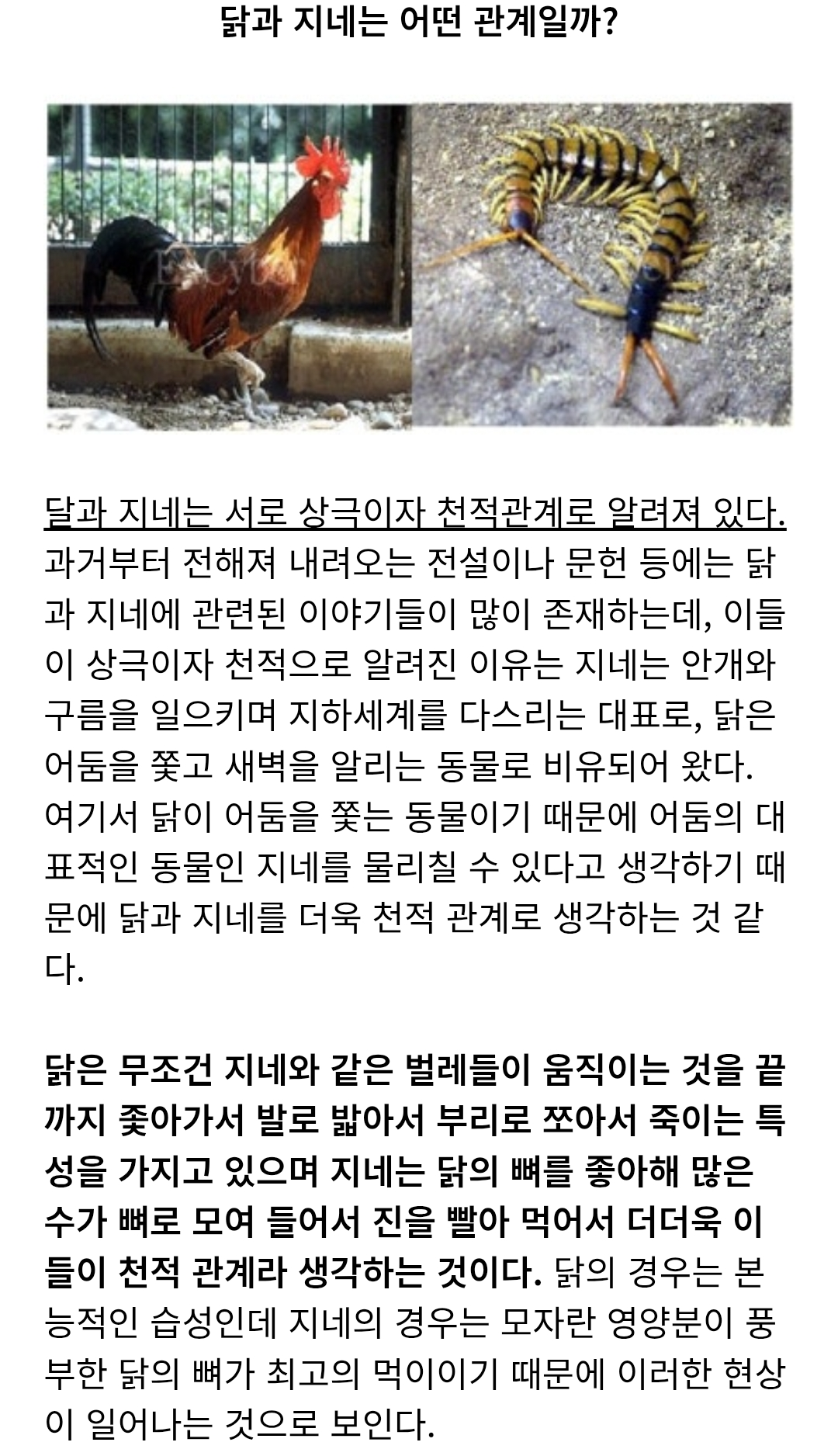 닭과 지네는 어떤 관계일까?

달과 지네는 서로 상극이자 천적관계로 알려져 있다. 과거부터 전해져 내려오는 전설이나 문헌 등에는 닭과 지네에 관련된 이야기들이 많이 존재하는데, 이들이 상극이자 천적으로 알려진 이유는 지네는 안개와 구름을 일으키며 지하세계를 다스리는 대표로, 닭은 어둠을 쫓고 새벽을 알리는 동물로 비유되어 왔다. 여기서 닭이 어둠을 쫓는 동물이기 때문에 어둠의 대표적인 동물인 지네를 물리칠 수 있다고 생각하기 때문에 닭과 지네를 더욱 천적 관계로 생각하는 것 같다.

닭은 무조건 지네와 같은 벌레들이 움직이는 것을 끝까지 좇아가서 발로 밟아서 부리로 쪼아서 죽이는 특성을 가지고 있으며 지네는 닭의 뼈를 좋아해 많은 수가 뼈로 모여 들어서 진을 빨아 먹어서 더더욱 이들이 천적 관계라 생각하는 것이다. 닭의 경우는 본능적인 습성인데 지네의 경우는 모자란 영양분이 풍부한 닭의 뼈가 최고의 먹이이기 때문에 이러한 현상이 일어나는 것으로 보인다.